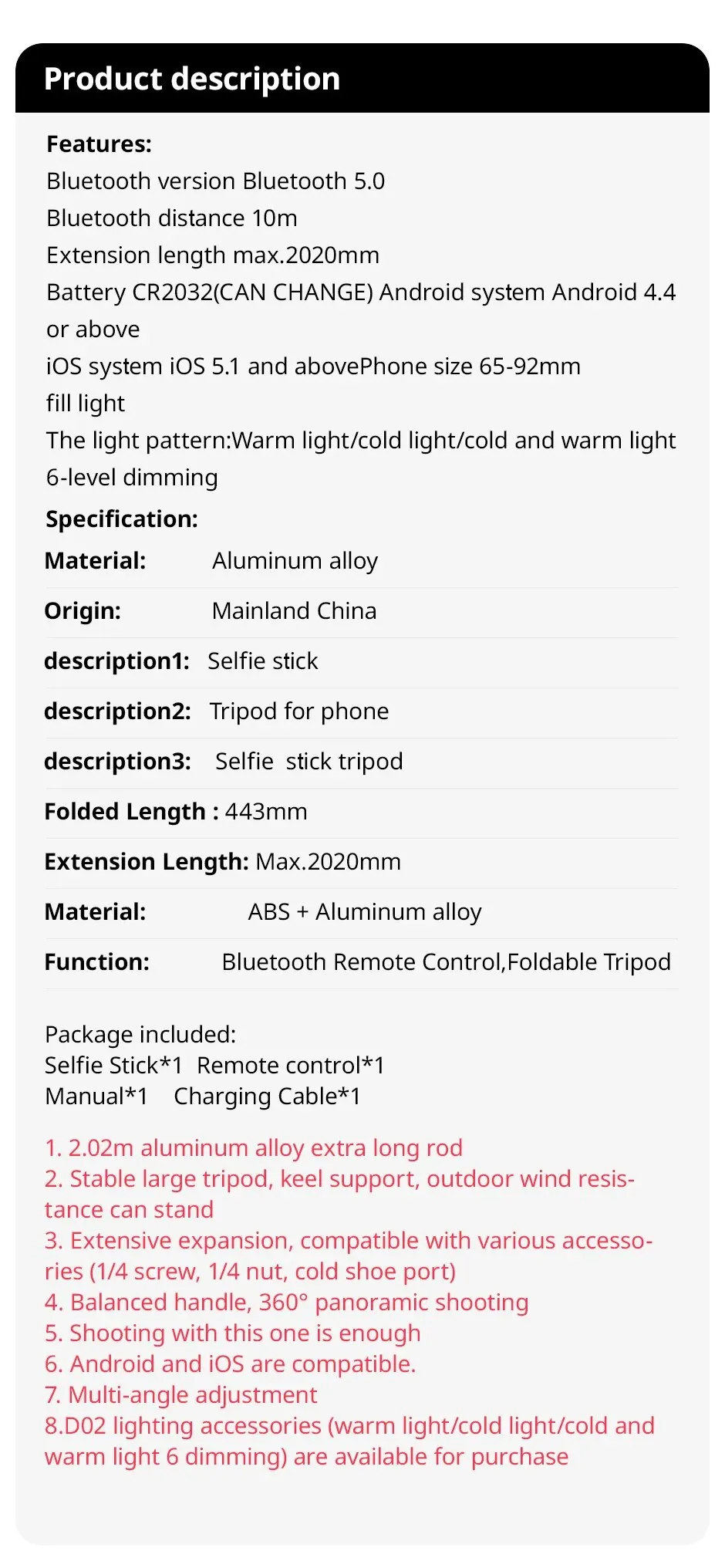 Product description

Features:
Bluetooth version Bluetooth 5.0
Bluetooth distance 10m
Extension length max.2020mm
Battery CR2032(CAN CHANGE) Android system Android 4.4 or above
iOS system iOS 5.1 and abovePhone size 65-92mm
fill light
The light pattern:Warm light/cold light/cold and warm light
6-level dimming

Specification:
Material: Aluminum alloy
Origin: Mainland China
description1: Selfie stick
description2: Tripod for phone
description3: Selfie stick tripod
Folded Length : 443mm
Extension Length: Max.2020mm
Material: ABS + Aluminum alloy
Function: Bluetooth Remote Control,Foldable Tripod

Package included:
Selfie Stick*1 Remote control*1
Manual*1 Charging Cable*1

1. 2.02m aluminum alloy extra long rod
2. Stable large tripod, keel support, outdoor wind resistance can stand
3. Extensive expansion, compatible with various accessories (1/4 screw, 1/4 nut, cold shoe port)
4. Balanced handle, 360° panoramic shooting
5. Shooting with this one is enough
6. Android and iOS are compatible.
7. Multi-angle adjustment
8.D02 lighting accessories (warm light/cold light/cold and warm light 6 dimming) are available for purchase